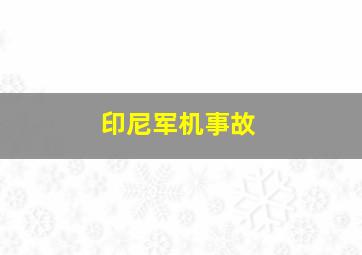 印尼军机事故